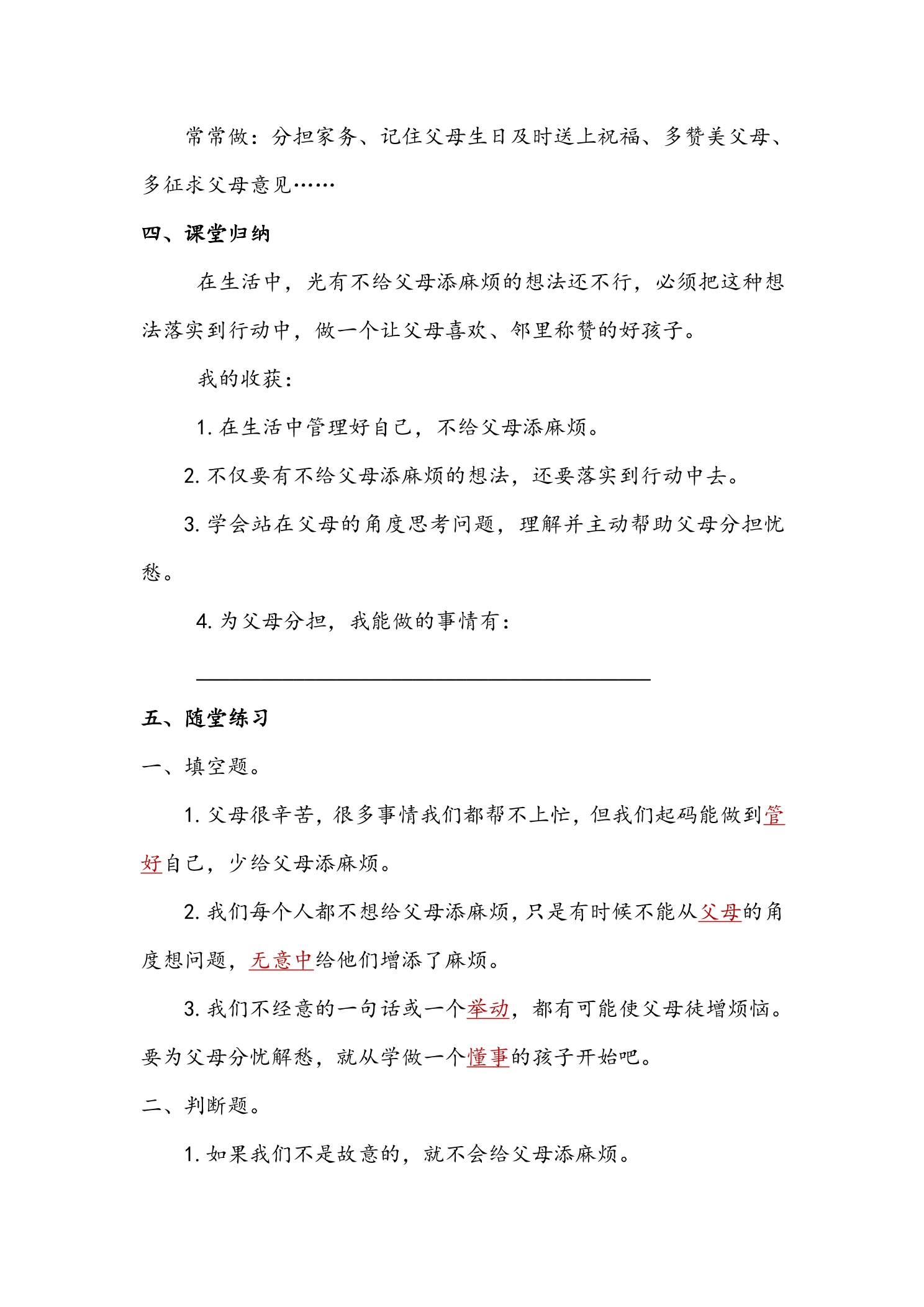 常常做：分担家务、记住父母生日及时送上祝福、多赞美父母、多征求父母意见……

四、课堂归纳

在生活中，光有不给父母添麻烦的想法还不行，必须把这种想法落实到行动中，做一个让父母喜欢、邻里称赞的好孩子。

我的收获：

1.在生活中管理好自己，不给父母添麻烦。

2.不仅要有不给父母添麻烦的想法，还要落实到行动中去。

3.学会站在父母的角度思考问题，理解并主动帮助父母分担忧愁。

4.为父母分担，我能做的事情有：

____

五、随堂练习

一、填空题。

1.父母很辛苦，很多事情我们都帮不上忙，但我们起码能做到管好自己，少给父母添麻烦。

2.我们每个人都不想给父母添麻烦，只是有时候不能从父母的角度想问题，无意中给他们增添了麻烦。

3.我们不经意的一句话或一个举动，都有可能使父母徒增烦恼。要为父母分忧解愁，就从学做一个懂事的孩子开始吧。

二、判断题。

1.如果我们不是故意的，就不会给父母添麻烦。